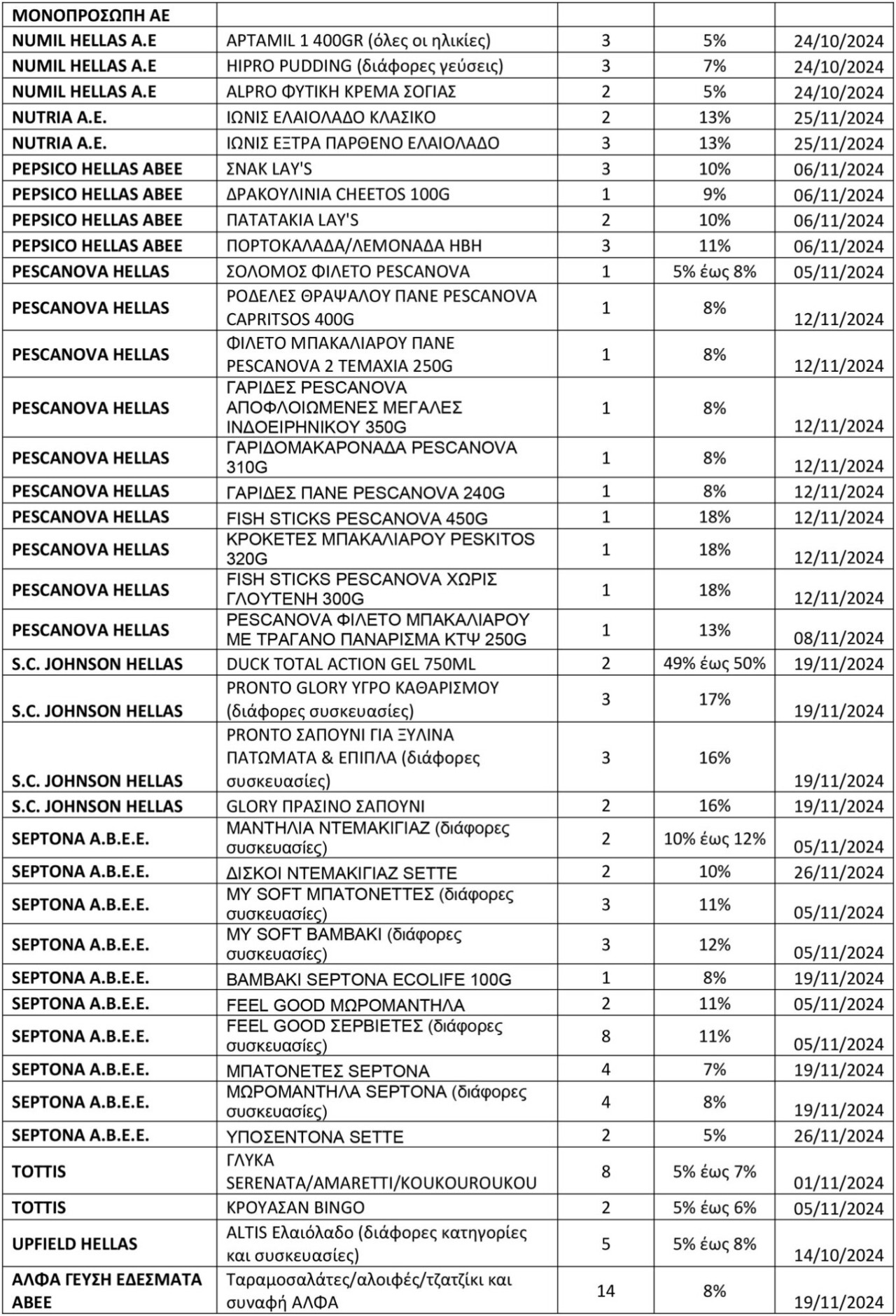 | ΜΟΝΟΠΡΟΣΩΠΗ ΑΕ | | | | |
|---|---|---|---|---|
| NUMIL HELLAS A.E | APTAMIL 1 400GR (όλες οι ηλικίες) | 3 | 5% | 24/10/2024 |
| NUMIL HELLAS A.E | HIPRO PUDDING (διάφορες γεύσεις) | 3 | 7% | 24/10/2024 |
| NUMIL HELLAS A.E | ALPRO ΦΥΤΙΚΗ ΚΡΕΜΑ ΣΟΓΙΑΣ | 2 | 5% | 24/10/2024 |
| NUTRIA A.E. | ΙΩΝΙΣ ΕΛΑΙΟΛΑΔΟ ΚΛΑΣΙΚΟ | 2 | 13% | 25/11/2024 |
| NUTRIA A.E. | ΙΩΝΙΣ ΕΞΤΡΑ ΠΑΡΘΕΝΟ ΕΛΑΙΟΛΑΔΟ | 3 | 13% | 25/11/2024 |
| PEPSICO HELLAS ABEE | ΣΝΑΚ LAY'S | 3 | 10% | 06/11/2024 |
| PEPSICO HELLAS ABEE | ΔΡΑΚΟΥΛΙΝΙΑ CHEETOS 100G | 1 | 9% | 06/11/2024 |
| PEPSICO HELLAS ABEE | ΠΑΤΑΤΑΚΙΑ LAY'S | 2 | 10% | 06/11/2024 |
| PEPSICO HELLAS ABEE | ΠΟΡΤΟΚΑΛΑΔΑ/ΛΕΜΟΝΑΔΑ ΗΒΗ | 3 | 11% | 06/11/2024 |
| PESCANOVA HELLAS | ΣΟΛΟΜΟΣ ΦΙΛΕΤΟ PESCANOVA | 1 | 5% έως 8% | 05/11/2024 |
| PESCANOVA HELLAS | ΡΟΔΕΛΕΣ ΘΡΑΨΑΛΟΥ ΠΑΝΕ PESCANOVA CAPRITSOS 400G | 1 | 8% | 12/11/2024 |
| PESCANOVA HELLAS | ΦΙΛΕΤΟ ΜΠΑΚΑΛΙΑΡΟΥ ΠΑΝΕ PESCANOVA 2 ΤΕΜΑΧΙΑ 250G | 1 | 8% | 12/11/2024 |
| PESCANOVA HELLAS | ΓΑΡΙΔΕΣ PESCANOVA ΑΠΟΦΛΟΙΩΜΕΝΕΣ ΜΕΓΑΛΕΣ ΙΝΔΟΕΙΡΗΝΙΚΟΥ 350G | 1 | 8% | 12/11/2024 |
| PESCANOVA HELLAS | ΓΑΡΙΔΟΜΑΚΑΡΟΝΑΔΑ PESCANOVA 310G | 1 | 8% | 12/11/2024 |
| PESCANOVA HELLAS | ΓΑΡΙΔΕΣ ΠΑΝΕ PESCANOVA 240G | 1 | 8% | 12/11/2024 |
| PESCANOVA HELLAS | FISH STICKS PESCANOVA 450G | 1 | 18% | 12/11/2024 |
| PESCANOVA HELLAS | ΚΡΟΚΕΤΕΣ ΜΠΑΚΑΛΙΑΡΟΥ PESKITOS 320G | 1 | 18% | 12/11/2024 |
| PESCANOVA HELLAS | FISH STICKS PESCANOVA ΧΩΡΙΣ ΓΛΟΥΤΕΝΗ 300G | 1 | 18% | 12/11/2024 |
| PESCANOVA HELLAS | PESCANOVA ΦΙΛΕΤΟ ΜΠΑΚΑΛΙΑΡΟΥ ΜΕ ΤΡΑΓΑΝΟ ΠΑΝΑΡΙΣΜΑ ΚΤΨ 250G | 1 | 13% | 08/11/2024 |
| S.C. JOHNSON HELLAS | DUCK TOTAL ACTION GEL 750ML | 2 | 49% έως 50% | 19/11/2024 |
| S.C. JOHNSON HELLAS | PRONTO GLORY ΥΓΡΟ ΚΑΘΑΡΙΣΜΟΥ (διάφορες συσκευασίες) | 3 | 17% | 19/11/2024 |
| S.C. JOHNSON HELLAS | PRONTO ΣΑΠΟΥΝΙ ΓΙΑ ΞΥΛΙΝΑ ΠΑΤΩΜΑΤΑ & ΕΠΙΠΛΑ (διάφορες συσκευασίες) | 3 | 16% | 19/11/2024 |
| S.C. JOHNSON HELLAS | GLORY ΠΡΑΣΙΝΟ ΣΑΠΟΥΝΙ | 2 | 16% | 19/11/2024 |
| SEPTONA A.B.E.E. | ΜΑΝΤΗΛΙΑ ΝΤΕΜΑΚΙΓΙΑΖ (διάφορες συσκευασίες) | 2 | 10% έως 12% | 05/11/2024 |
| SEPTONA A.B.E.E. | ΔΙΣΚΟΙ ΝΤΕΜΑΚΙΓΙΑΖ SETTE | 2 | 10% | 26/11/2024 |
| SEPTONA A.B.E.E. | MY SOFT ΜΠΑΤΟΝΕΤΤΕΣ (διάφορες συσκευασίες) | 3 | 11% | 05/11/2024 |
| SEPTONA A.B.E.E. | MY SOFT ΒΑΜΒΑΚΙ (διάφορες συσκευασίες) | 3 | 12% | 05/11/2024 |
| SEPTONA A.B.E.E. | ΒΑΜΒΑΚΙ SEPTONA ECOLIFE 100G | 1 | 8% | 19/11/2024 |
| SEPTONA A.B.E.E. | FEEL GOOD ΜΩΡΟΜΑΝΤΗΛΑ | 2 | 11% | 05/11/2024 |
| SEPTONA A.B.E.E. | FEEL GOOD ΣΕΡΒΙΕΤΕΣ (διάφορες συσκευασίες) | 8 | 11% | 05/11/2024 |
| SEPTONA A.B.E.E. | ΜΠΑΤΟΝΕΤΕΣ SEPTONA | 4 | 7% | 19/11/2024 |
| SEPTONA A.B.E.E. | ΜΩΡΟΜΑΝΤΗΛΑ SEPTONA (διάφορες συσκευασίες) | 4 | 8% | 19/11/2024 |
| SEPTONA A.B.E.E. | ΥΠΟΣΕΝΤΟΝΑ SETTE | 2 | 5% | 26/11/2024 |
| TOTTIS | ΓΛΥΚΑ SERENATA/AMARETTI/KOUKOUROUKOU | 8 | 5% έως 7% | 01/11/2024 |
| TOTTIS | ΚΡΟΥΑΣΑΝ BINGO | 2 | 5% έως 6% | 05/11/2024 |
| UPFIELD HELLAS | ALTIS Ελαιόλαδο (διάφορες κατηγορίες και συσκευασίες) | 5 | 5% έως 8% | 14/10/2024 |
| ΑΛΦΑ ΓΕΥΣΗ ΕΔΕΣΜΑΤΑ ΑΒΕΕ | Ταραμοσαλάτες/αλοιφές/τζατζίκι και συναφή ΑΛΦΑ | 14 | 8% | 19/11/2024 |